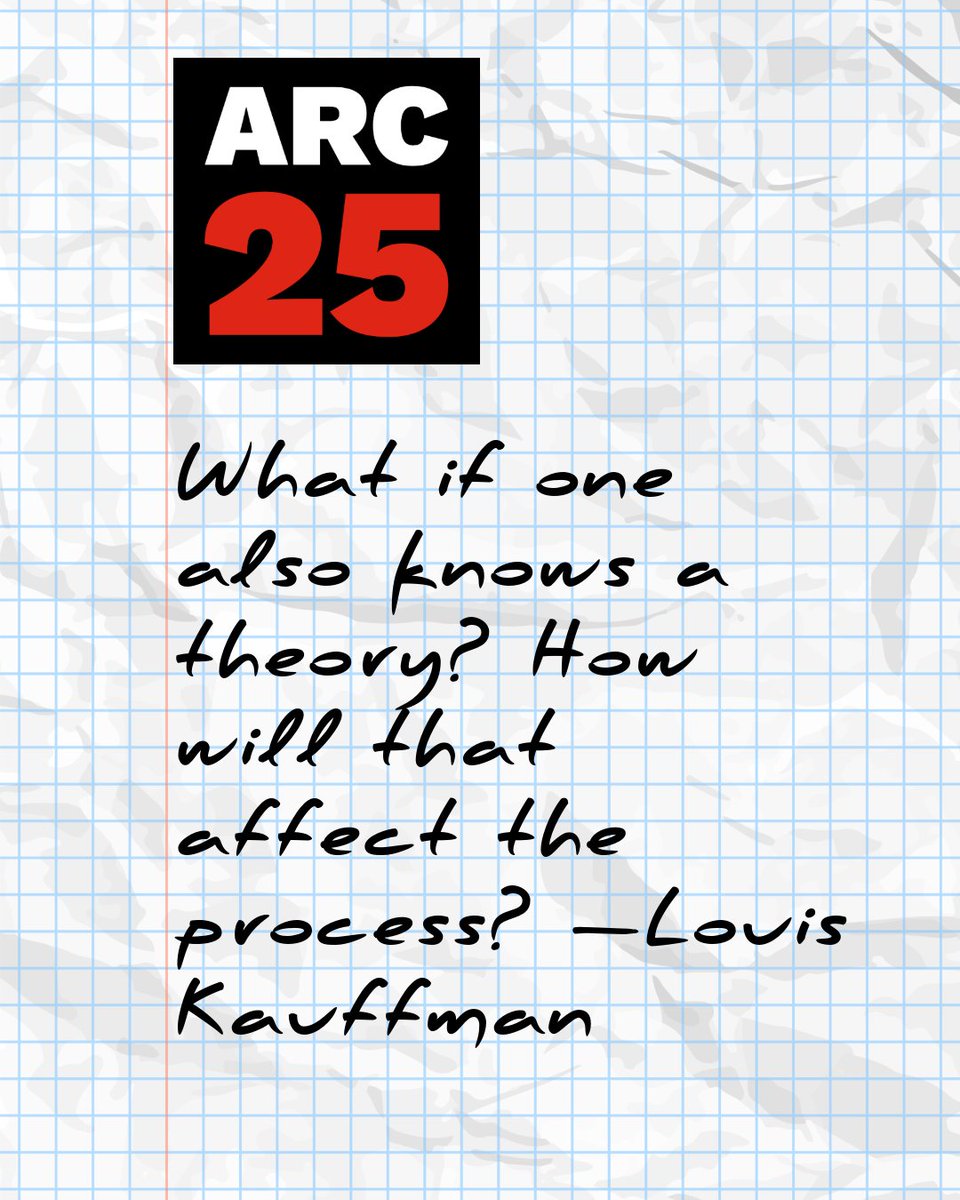 ARC
25

What if one also knows a theory? How will that affect the process? —Louis Kauffman